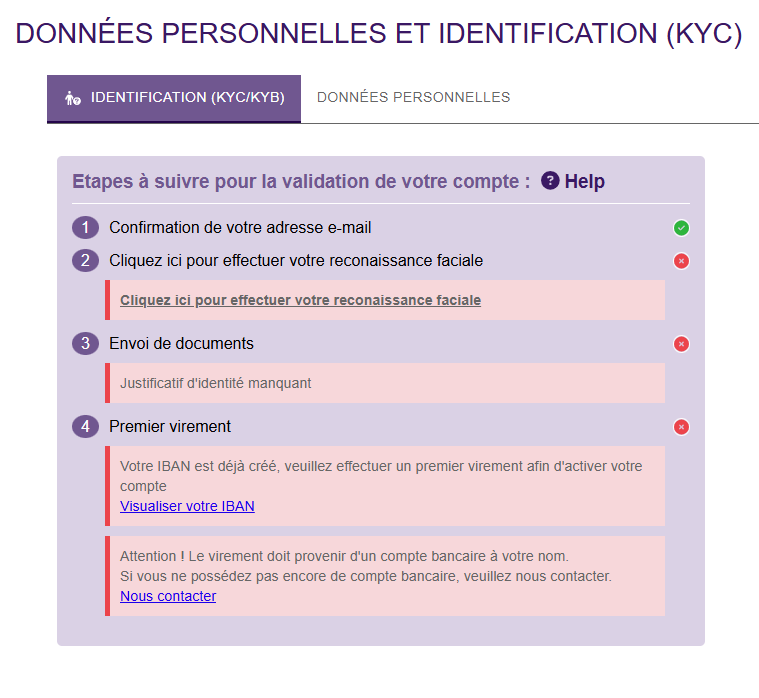 DONNÉES PERSONNELLES ET IDENTIFICATION (KYC)

IDENTIFICATION (KYC/KYB)

DONNÉES PERSONNELLES

Etapes à suivre pour la validation de votre compte : ? Help

1 Confirmation de votre adresse e-mail

2 Cliquez ici pour effectuer votre reconaissance faciale

Cliquez ici pour effectuer votre reconaissance faciale

3 Envoi de documents

Justificatif d'identité manquant

4 Premier virement

Votre IBAN est déjà créé, veuillez effectuer un premier virement afin d'activer votre compte
Visualiser votre IBAN

Attention ! Le virement doit provenir d'un compte bancaire à votre nom.
Si vous ne possédez pas encore de compte bancaire, veuillez nous contacter.
Nous contacter